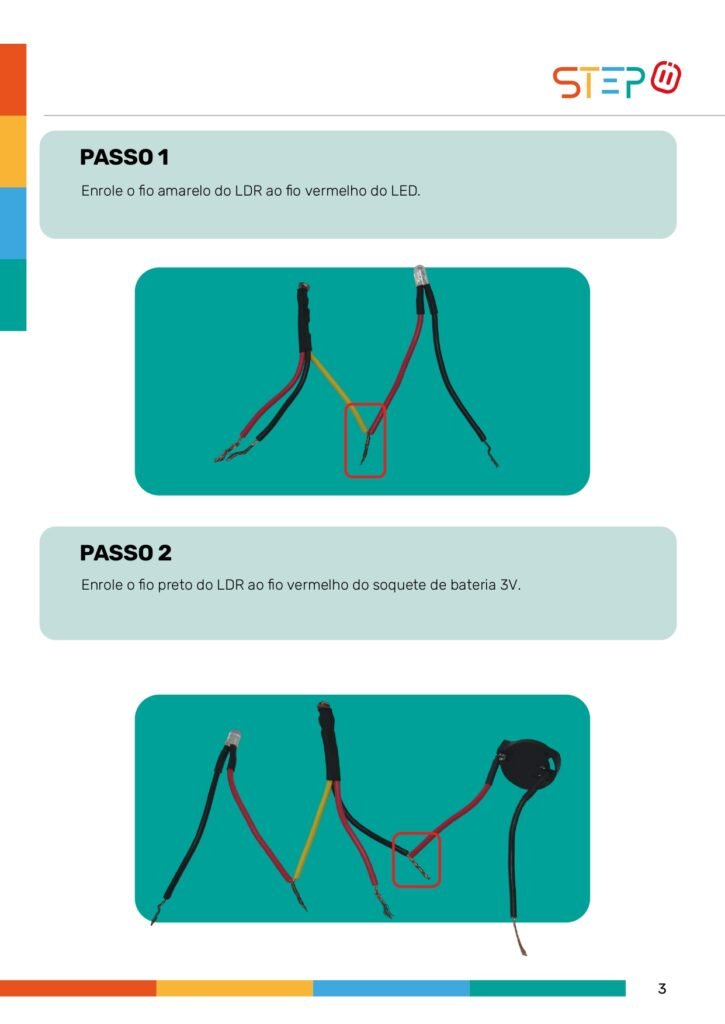 STEP

PASSO 1

Enrole o fio amarelo do LDR ao fio vermelho do LED.

PASSO 2

Enrole o fio preto do LDR ao fio vermelho do soquete de bateria 3V.

3